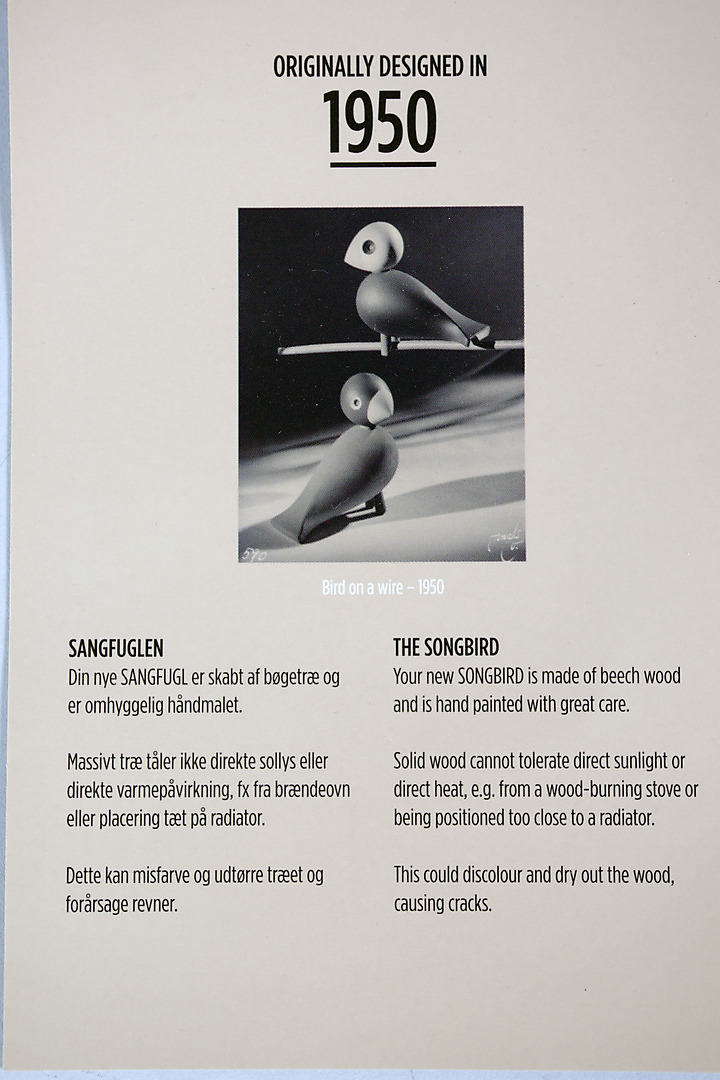 ORIGINALLY DESIGNED IN
1950

590

Bird on a wire – 1950

SANGFUGLEN
Din nye SANGFUGL er skabt af bøgetræ og er omhyggelig håndmalet.

Massivt træ tåler ikke direkte sollys eller direkte varmepåvirkning, fx fra brændeovn eller placering tæt på radiator.

Dette kan misfarve og udtørre træet og forårsage revner.

THE SONGBIRD
Your new SONGBIRD is made of beech wood and is hand painted with great care.

Solid wood cannot tolerate direct sunlight or direct heat, e.g. from a wood-burning stove or being positioned too close to a radiator.

This could discolour and dry out the wood, causing cracks.